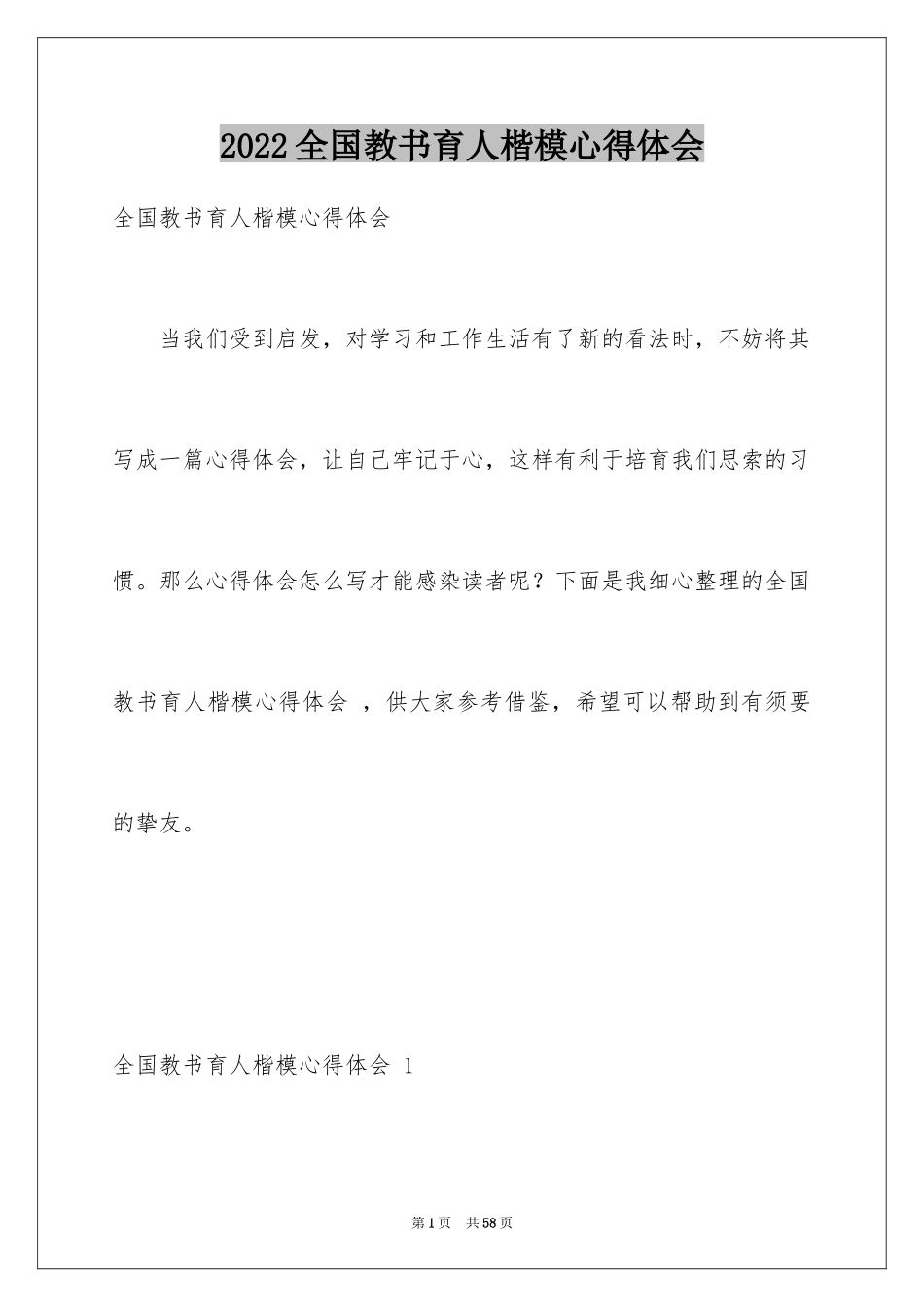 2022全国教书育人楷模心得体会

全国教书育人楷模心得体会

当我们受到启发，对学习和工作生活有了新的看法时，不妨将其写成一篇心得体会，让自己牢记于心，这样有利于培育我们思索的习惯。那么心得体会怎么写才能感染读者呢？下面是我细心整理的全国教书育人楷模心得体会 ，供大家参考借鉴，希望可以帮助到有须要的挚友。

全国教书育人楷模心得体会 1

第1页 共58页